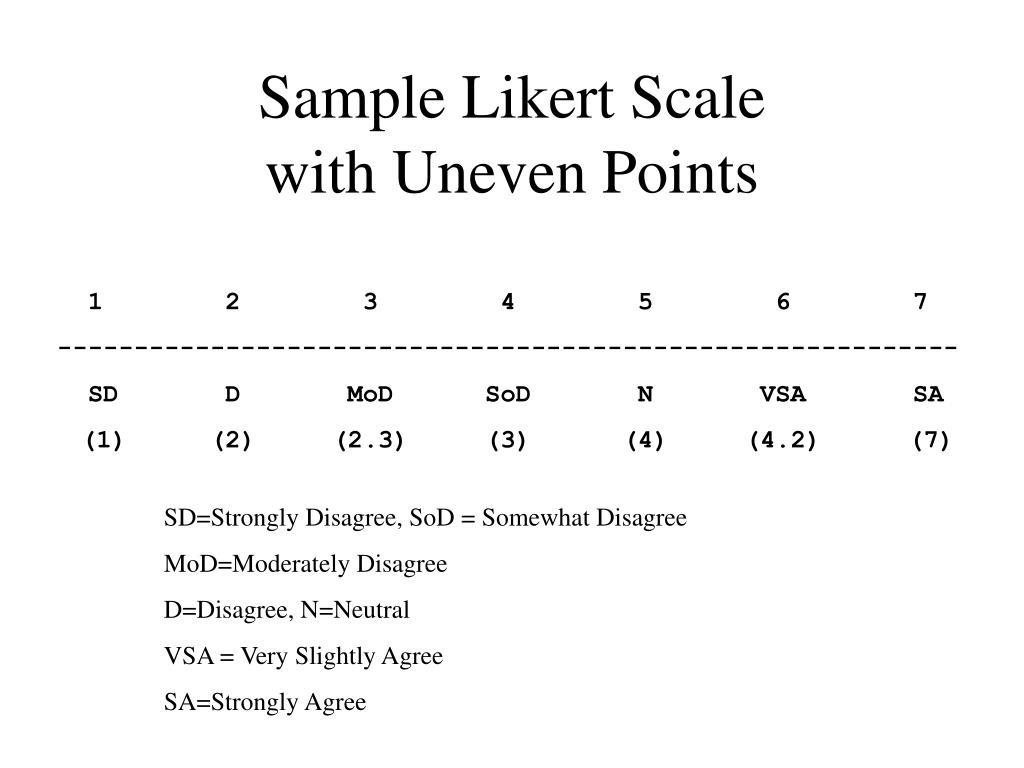 Sample Likert Scale
with Uneven Points

| 1 | 2 | 3 | 4 | 5 | 6 | 7 |
|---|---|---|---|---|---|---|
| SD | D | MoD | SoD | N | VSA | SA |
| (1) | (2) | (2.3) | (3) | (4) | (4.2) | (7) |

SD=Strongly Disagree, SoD = Somewhat Disagree

MoD=Moderately Disagree

D=Disagree, N=Neutral

VSA = Very Slightly Agree

SA=Strongly Agree